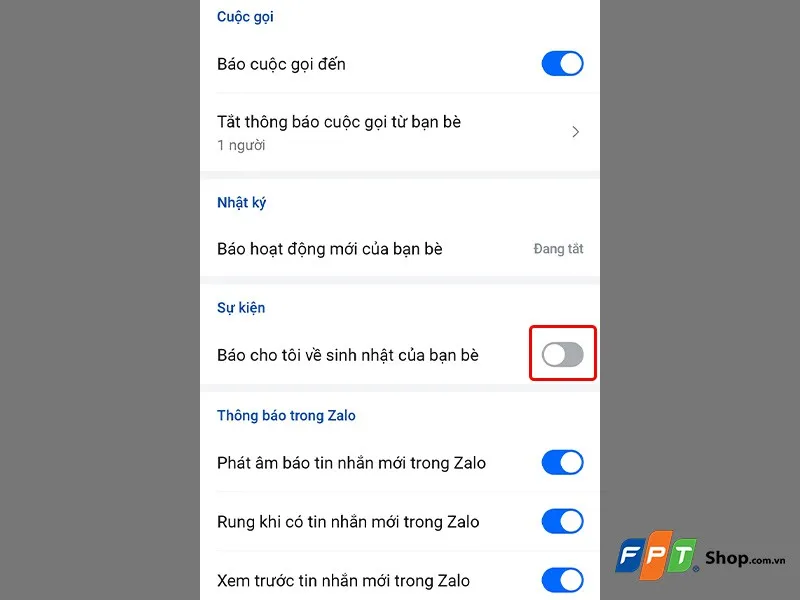 Cuộc gọi

Báo cuộc gọi đến

Tắt thông báo cuộc gọi từ bạn bè
1 người

Nhật ký

Báo hoạt động mới của bạn bè
Đang tắt

Sự kiện

Báo cho tôi về sinh nhật của bạn bè

Thông báo trong Zalo

Phát âm báo tin nhắn mới trong Zalo

Rung khi có tin nhắn mới trong Zalo

Xem trước tin nhắn mới trong Zalo

FPT Shop.com.vn